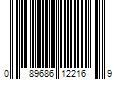 0 89686 12216 9